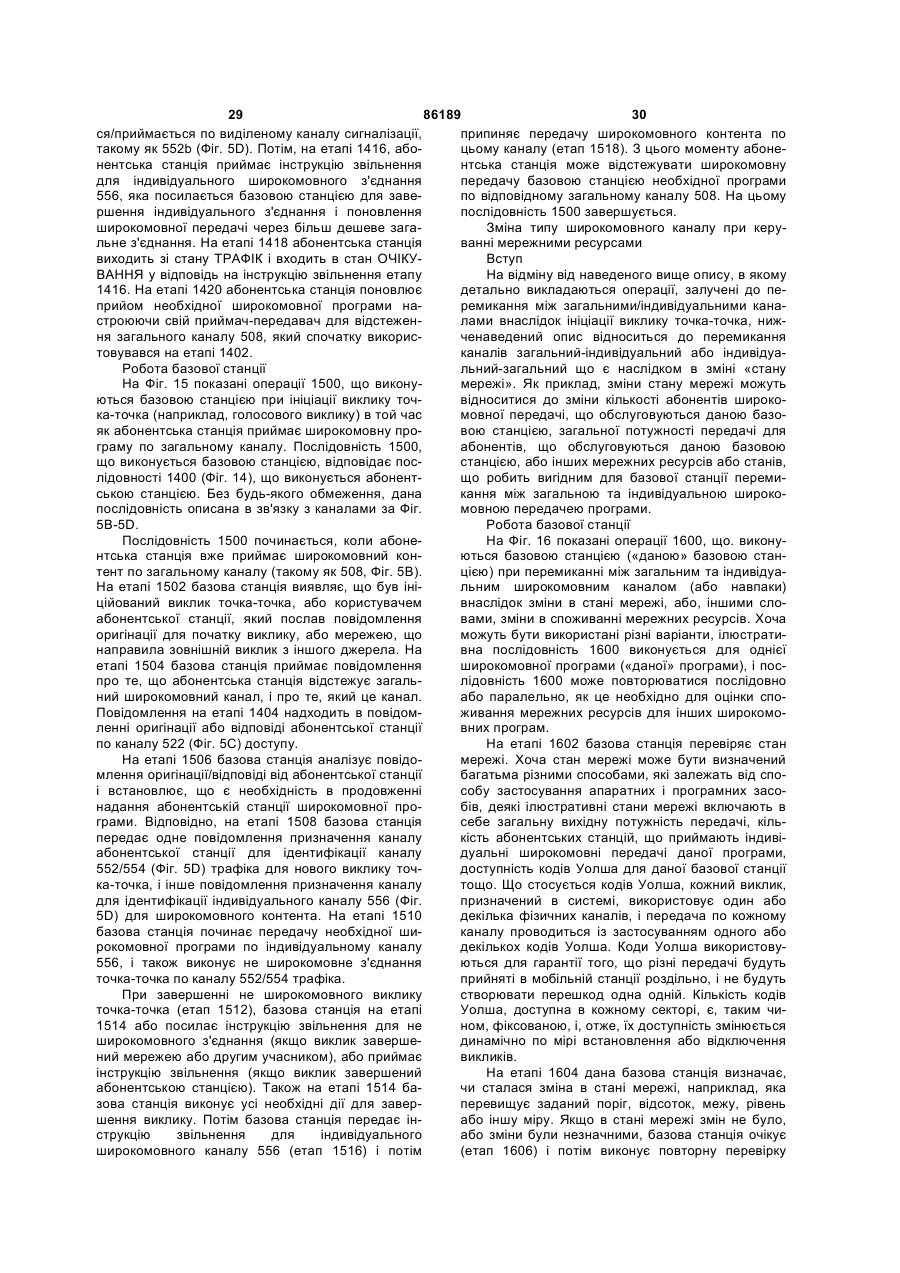 29 86189 30

ся/приймається по виділеному каналу сигналізації, такому як 552b (Фіг. 5D). Потім, на етапі 1416, абонентська станція приймає інструкцію звільнення для індивідуального широкомовного з'єднання 556, яка посилається базовою станцією для завершення індивідуального з'єднання і поновлення широкомовної передачі через більш дешеве загальне з'єднання. На етапі 1418 абонентська станція виходить зі стану ТРАФІК і входить в стан ОЧІКУВАННЯ у відповідь на інструкцію звільнення етапу 1416. На етапі 1420 абонентська станція поновлює прийом необхідної широкомовної програми настроюючи свій приймач-передавач для відстеження загального каналу 508, який спочатку використовувався на етапі 1402.

Робота базової станції

На Фіг. 15 показані операції 1500, що виконуються базовою станцією при ініціації виклику точка-точка (наприклад, голосового виклику) в той час як абонентська станція приймає широкомовну програму по загальному каналу. Послідовність 1500, що виконується базовою станцією, відповідає послідовності 1400 (Фіг. 14), що виконується абонентською станцією. Без будь-якого обмеження, дана послідовність описана в зв'язку з каналами за Фіг. 5B-5D.

Послідовність 1500 починається, коли абонентська станція вже приймає широкомовний контент по загальному каналу (такому як 508, Фіг. 5B). На етапі 1502 базова станція виявляє, що був ініційований виклик точка-точка, або користувачем абонентської станції, який послав повідомлення оригінації для початку виклику, або мережею, що направила зовнішній виклик з іншого джерела. На етапі 1504 базова станція приймає повідомлення про те, що абонентська станція відстежує загальний широкомовний канал, і про те, який це канал. Повідомлення на етапі 1404 надходить в повідомленні оригінації або відповіді абонентської станції по каналу 522 (Фіг. 5C) доступу.

На етапі 1506 базова станція аналізує повідомлення оригінації/відповіді від абонентської станції і встановлює, що є необхідність в продовженні надання абонентській станції широкомовної програми. Відповідно, на етапі 1508 базова станція передає одне повідомлення призначення каналу абонентської станції для ідентифікації каналу 552/554 (Фіг. 5D) трафіка для нового виклику точка-точка, і інше повідомлення призначення каналу для ідентифікації індивідуального каналу 556 (Фіг. 5D) для широкомовного контента. На етапі 1510 базова станція починає передачу необхідної широкомовної програми по індивідуальному каналу 556, і також виконує не широкомовне з'єднання точка-точка по каналу 552/554 трафіка.

При завершенні не широкомовного виклику точка-точка (етап 1512), базова станція на етапі 1514 або посилає інструкцію звільнення для не широкомовного з'єднання (якщо виклик завершений мережею або другим учасником), або приймає інструкцію звільнення (якщо виклик завершений абонентською станцією). Також на етапі 1514 базова станція виконує усі необхідні дії для завершення виклику. Потім базова станція передає інструкцію звільнення для індивідуального широкомовного каналу 556 (етап 1516) і потім припиняє передачу широкомовного контента по цьому каналу (етап 1518). З цього моменту абонентська станція може відстежувати широкомовну передачу базовою станцією необхідної програми по відповідному загальному каналу 508. На цьому послідовність 1500 завершується.

Зміна типу широкомовного каналу при керуванні мережними ресурсами

Вступ

На відміну від наведеного вище опису, в якому детально викладаються операції, залучені до перемикання між загальними/індивідуальними каналами внаслідок ініціації виклику точка-точка, нижченаведений опис відноситься до перемикання каналів загальний-індивідуальний або індивідуальний-загальний що є наслідком в зміні «стану мережі». Як приклад, зміни стану мережі можуть відноситися до зміни кількості абонентів широкомовної передачі, що обслуговуються даною базовою станцією, загальної потужності передачі для абонентів, що обслуговуються даною базовою станцією, або інших мережних ресурсів або станів, що робить вигідним для базової станції перемикання між загальною та індивідуальною широкомовною передачею програми.

Робота базової станції

На Фіг. 16 показані операції 1600, що. виконуються базовою станцією («даною» базовою станцією) при перемиканні між загальним та індивідуальним широкомовним каналом (або навпаки) внаслідок зміни в стані мережі, або, іншими словами, зміни в споживанні мережних ресурсів. Хоча можуть бути використані різні варіанти, ілюстративна послідовність 1600 виконується для однієї широкомовної програми («даної» програми), і послідовність 1600 може повторюватися послідовно або паралельно, як це необхідно для оцінки споживання мережних ресурсів для інших широкомовних програм.

На етапі 1602 базова станція перевіряє стан мережі. Хоча стан мережі може бути визначений багатьма різними способами, які залежать від способу застосування апаратних і програмних засобів, деякі ілюстративні стани мережі включають в себе загальну вихідну потужність передачі, кількість абонентських станцій, що приймають індивідуальні широкомовні передачі даної програми, доступність кодів Уолша для даної базової станції тощо. Що стосується кодів Уолша, кожний виклик, призначений в системі, використовує один або декілька фізичних каналів, і передача по кожному каналу проводиться із застосуванням одного або декількох кодів Уолша. Коди Уолша використовуються для гарантії того, що різні передачі будуть прийняті в мобільній станції роздільно, і не будуть створювати перешкод одна одній. Кількість кодів Уолша, доступна в кожному секторі, є, таким чином, фіксованою, і, отже, їх доступність змінюється динамічно по мірі встановлення або відключення викликів.

На етапі 1604 дана базова станція визначає, чи сталася зміна в стані мережі, наприклад, яка перевищує заданий поріг, відсоток, межу, рівень або іншу міру. Якщо в стані мережі змін не було, або зміни були незначними, базова станція очікує (етап 1606) і потім виконує повторну перевірку